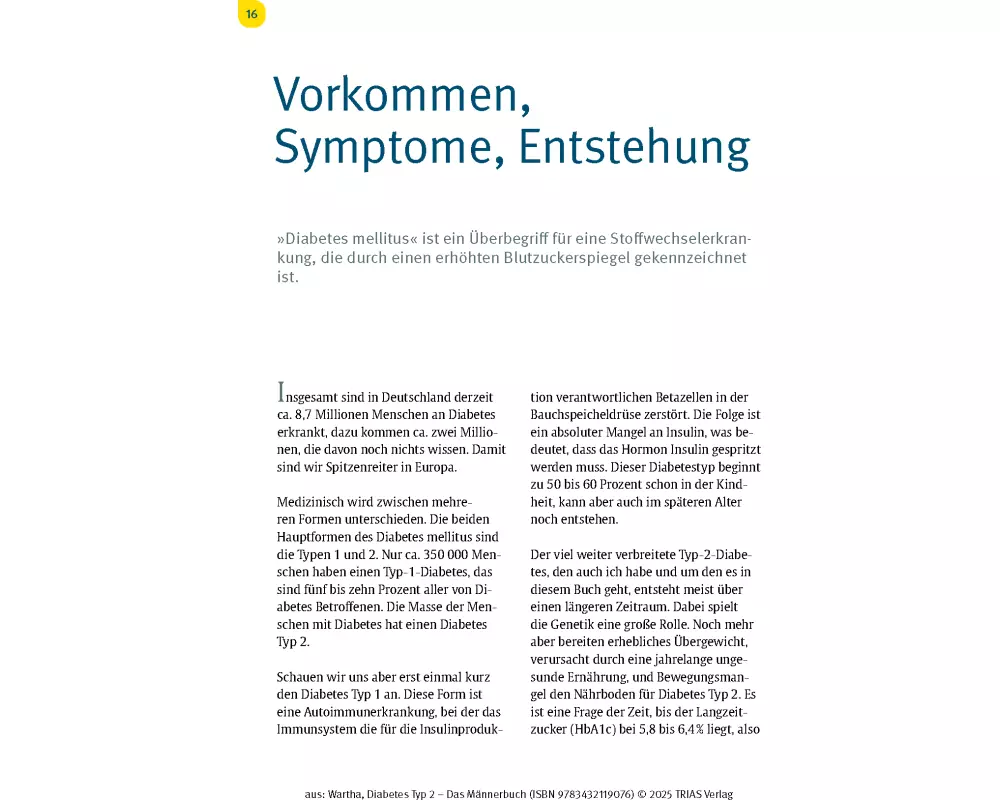 16

Vorkommen, Symptome, Entstehung

»Diabetes mellitus« ist ein Überbegriff für eine Stoffwechselerkrankung, die durch einen erhöhten Blutzuckerspiegel gekennzeichnet ist.

Insgesamt sind in Deutschland derzeit ca. 8,7 Millionen Menschen an Diabetes erkrankt, dazu kommen ca. zwei Millionen, die davon noch nichts wissen. Damit sind wir Spitzenreiter in Europa.

Medizinisch wird zwischen mehreren Formen unterschieden. Die beiden Hauptformen des Diabetes mellitus sind die Typen 1 und 2. Nur ca. 350 000 Menschen haben einen Typ-1-Diabetes, das sind fünf bis zehn Prozent aller von Diabetes Betroffenen. Die Masse der Menschen mit Diabetes hat einen Diabetes Typ 2.

Schauen wir uns aber erst einmal kurz den Diabetes Typ 1 an. Diese Form ist eine Autoimmunerkrankung, bei der das Immunsystem die für die Insulinproduktion verantwortlichen Betazellen in der Bauchspeicheldrüse zerstört. Die Folge ist ein absoluter Mangel an Insulin, was bedeutet, dass das Hormon Insulin gespritzt werden muss. Dieser Diabetestyp beginnt zu 50 bis 60 Prozent schon in der Kindheit, kann aber auch im späteren Alter noch entstehen.

Der viel weiter verbreitete Typ-2-Diabetes, den auch ich habe und um den es in diesem Buch geht, entsteht meist über einen längeren Zeitraum. Dabei spielt die Genetik eine große Rolle. Noch mehr aber bereiten erhebliches Übergewicht, verursacht durch eine jahrelange ungesunde Ernährung, und Bewegungsmangel den Nährboden für Diabetes Typ 2. Es ist eine Frage der Zeit, bis der Langzeitzucker (HbA1c) bei 5,8 bis 6,4 % liegt, also

aus: Wartha, Diabetes Typ 2 – Das Männerbuch (ISBN 9783432119076) © 2025 TRIAS Verlag